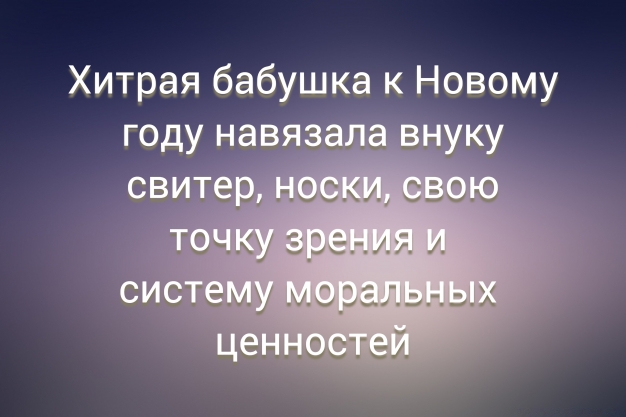 Хитрая бабушка к Новому году навязала внуку свитер, носки, свою точку зрения и систему моральных ценностей